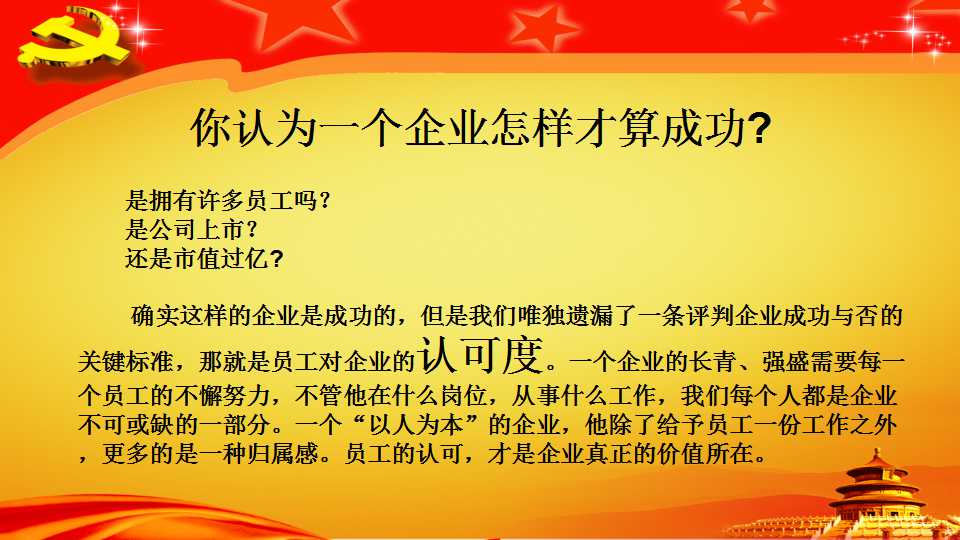 你认为一个企业怎样才算成功?

是拥有许多员工吗?
是公司上市?
还是市值过亿?

确实这样的企业是成功的，但是我们唯独遗漏了一条评判企业成功与否的关键标准，那就是员工对企业的认可度。一个企业的长青、强盛需要每一个员工的不懈努力，不管他在什么岗位，从事什么工作，我们每个人都是企业不可或缺的一部分。一个“以人为本”的企业，他除了给予员工一份工作之外，更多的是一种归属感。员工的认可，才是企业真正的价值所在。